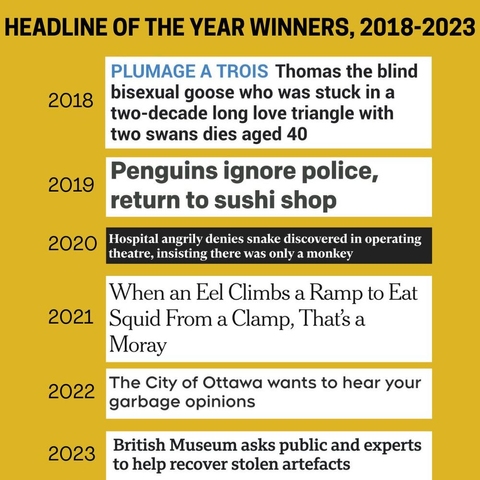 HEADLINE OF THE YEAR WINNERS, 2018-2023

2018 PLUMAGE A TROIS Thomas the blind bisexual goose who was stuck in a two-decade long love triangle with two swans dies aged 40

2019 Penguins ignore police, return to sushi shop

2020 Hospital angrily denies snake discovered in operating theatre, insisting there was only a monkey

2021 When an Eel Climbs a Ramp to Eat Squid From a Clamp, That's a Moray

2022 The City of Ottawa wants to hear your garbage opinions

2023 British Museum asks public and experts to help recover stolen artefacts